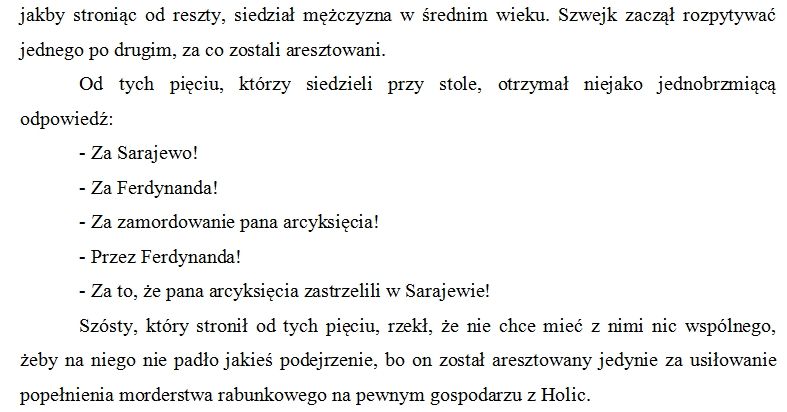 jakby stroniąc od reszty, siedział mężczyzna w średnim wieku. Szwejk zaczął rozpytywać jednego po drugim, za co zostali aresztowani.

Od tych pięciu, którzy siedzieli przy stole, otrzymał niejako jednobrzmiącą odpowiedź:

- Za Sarajewo!

- Za Ferdynanda!

- Za zamordowanie pana arcyksięcia!

- Przez Ferdynanda!

- Za to, że pana arcyksięcia zastrzelili w Sarajewie!

Szósty, który stronił od tych pięciu, rzekł, że nie chce mieć z nimi nic wspólnego, żeby na niego nie padło jakieś podejrzenie, bo on został aresztowany jedynie za usiłowanie popełnienia morderstwa rabunkowego na pewnym gospodarzu z Holic.